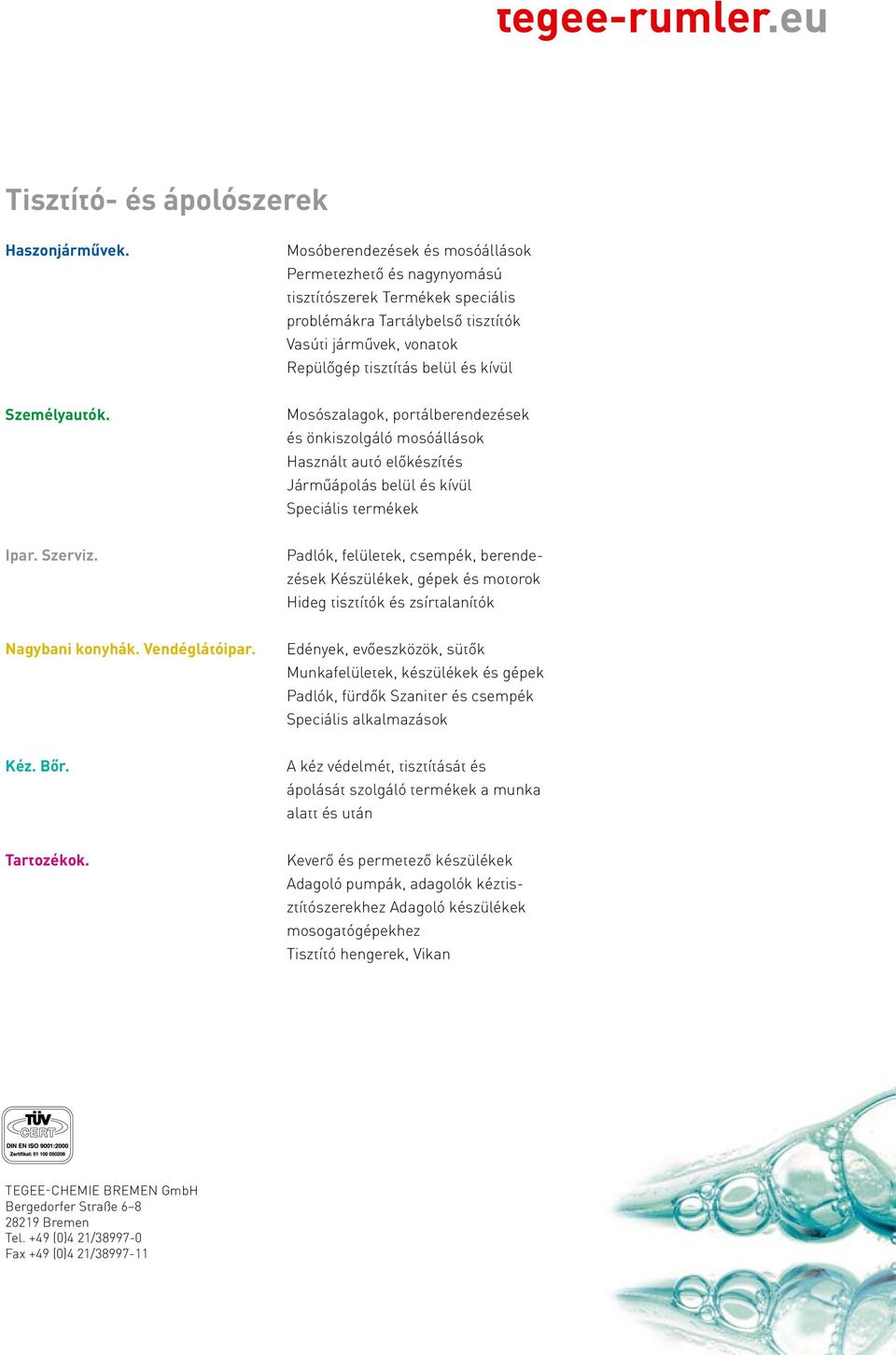 tegee-rumler.eu

Tisztító- és ápolószerek

Haszonjárművek.

Mosóberendezések és mosóállások Permetezhető és nagynyomású tisztítószerek Termékek speciális problémákra Tartálybelső tisztítók Vasúti járművek, vonatok Repülőgép tisztítás belül és kívül

Személyautók.

Mosószalagok, portálberendezések és önkiszolgáló mosóállások Használt autó előkészítés Járműápolás belül és kívül Speciális termékek

Ipar. Szerviz.

Padlók, felületek, csempék, berendezések Készülékek, gépek és motorok Hideg tisztítók és zsírtalanítók

Nagybani konyhák. Vendéglátóipar.

Edények, evőeszközök, sütők Munkafelületek, készülékek és gépek Padlók, fürdők Szaniter és csempék Speciális alkalmazások

Kéz. Bőr.

A kéz védelmét, tisztítását és ápolását szolgáló termékek a munka alatt és után

Tartozékok.

Keverő és permetező készülékek Adagoló pumpák, adagolók kéztisztítószerekhez Adagoló készülékek mosogatógépekhez Tisztító hengerek, Vikan

TÜV CERT
DIN EN ISO 9001:2000
Zertifikat: 01 100 050208

TEGEE-CHEMIE BREMEN GmbH
Bergedorfer Straße 6–8
28219 Bremen
Tel. +49 (0)4 21/38997-0
Fax +49 (0)4 21/38997-11